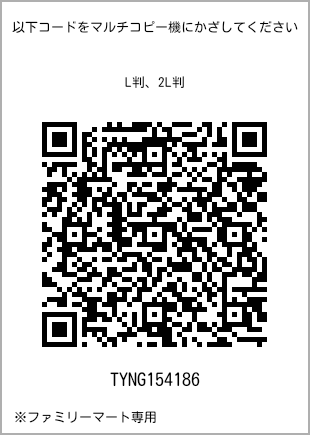 以下コードをマルチコピー機にかざしてください

L判、2L判

TYNG154186

※ファミリーマート専用